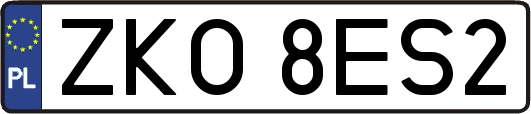 PL
ZKO 8ES2